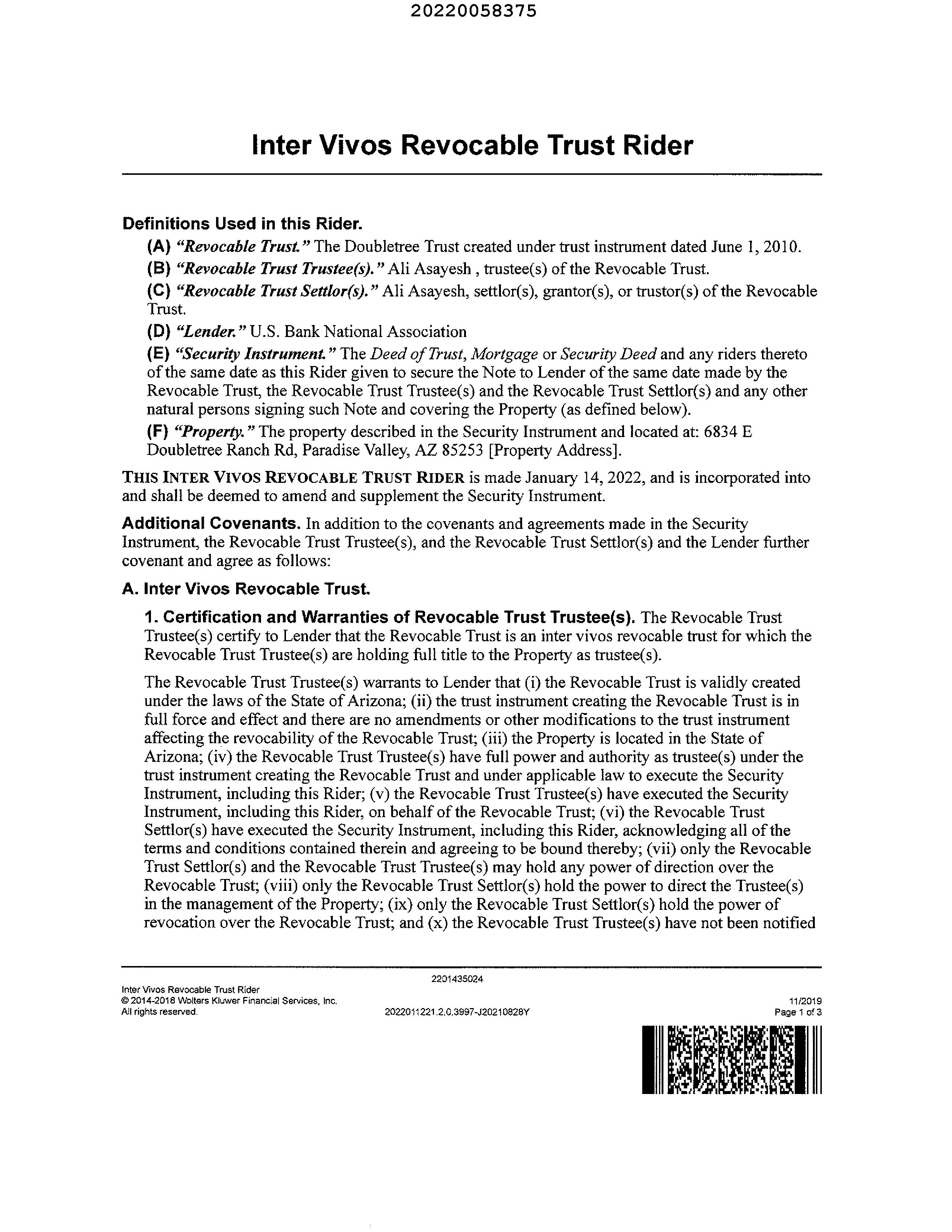 20220058375

Inter Vivos Revocable Trust Rider

Definitions Used in this Rider.

(A) "Revocable Trust." The Doubletree Trust created under trust instrument dated June 1, 2010.

(B) "Revocable Trust Trustee(s)." Ali Asayesh , trustee(s) of the Revocable Trust.

(C) "Revocable Trust Settlor(s)." Ali Asayesh, settlor(s), grantor(s), or trustor(s) of the Revocable Trust.

(D) "Lender." U.S. Bank National Association

(E) "Security Instrument." The Deed of Trust, Mortgage or Security Deed and any riders thereto of the same date as this Rider given to secure the Note to Lender of the same date made by the Revocable Trust, the Revocable Trust Trustee(s) and the Revocable Trust Settlor(s) and any other natural persons signing such Note and covering the Property (as defined below).

(F) "Property." The property described in the Security Instrument and located at: 6834 E Doubletree Ranch Rd, Paradise Valley, AZ 85253 [Property Address].

THIS INTER VIVOS REVOCABLE TRUST RIDER is made January 14, 2022, and is incorporated into and shall be deemed to amend and supplement the Security Instrument.

Additional Covenants. In addition to the covenants and agreements made in the Security Instrument, the Revocable Trust Trustee(s), and the Revocable Trust Settlor(s) and the Lender further covenant and agree as follows:

A. Inter Vivos Revocable Trust.

1. Certification and Warranties of Revocable Trust Trustee(s). The Revocable Trust Trustee(s) certify to Lender that the Revocable Trust is an inter vivos revocable trust for which the Revocable Trust Trustee(s) are holding full title to the Property as trustee(s).

The Revocable Trust Trustee(s) warrants to Lender that (i) the Revocable Trust is validly created under the laws of the State of Arizona; (ii) the trust instrument creating the Revocable Trust is in full force and effect and there are no amendments or other modifications to the trust instrument affecting the revocability of the Revocable Trust; (iii) the Property is located in the State of Arizona; (iv) the Revocable Trust Trustee(s) have full power and authority as trustee(s) under the trust instrument creating the Revocable Trust and under applicable law to execute the Security Instrument, including this Rider; (v) the Revocable Trust Trustee(s) have executed the Security Instrument, including this Rider, on behalf of the Revocable Trust; (vi) the Revocable Trust Settlor(s) have executed the Security Instrument, including this Rider, acknowledging all of the terms and conditions contained therein and agreeing to be bound thereby; (vii) only the Revocable Trust Settlor(s) and the Revocable Trust Trustee(s) may hold any power of direction over the Revocable Trust; (viii) only the Revocable Trust Settlor(s) hold the power to direct the Trustee(s) in the management of the Property; (ix) only the Revocable Trust Settlor(s) hold the power of revocation over the Revocable Trust; and (x) the Revocable Trust Trustee(s) have not been notified

2201435024

Inter Vivos Revocable Trust Rider
© 2014-2018 Wolters Kluwer Financial Services, Inc.
All rights reserved.

2022011221.2.0.3997-J20210828Y

11/2019
Page 1 of 3